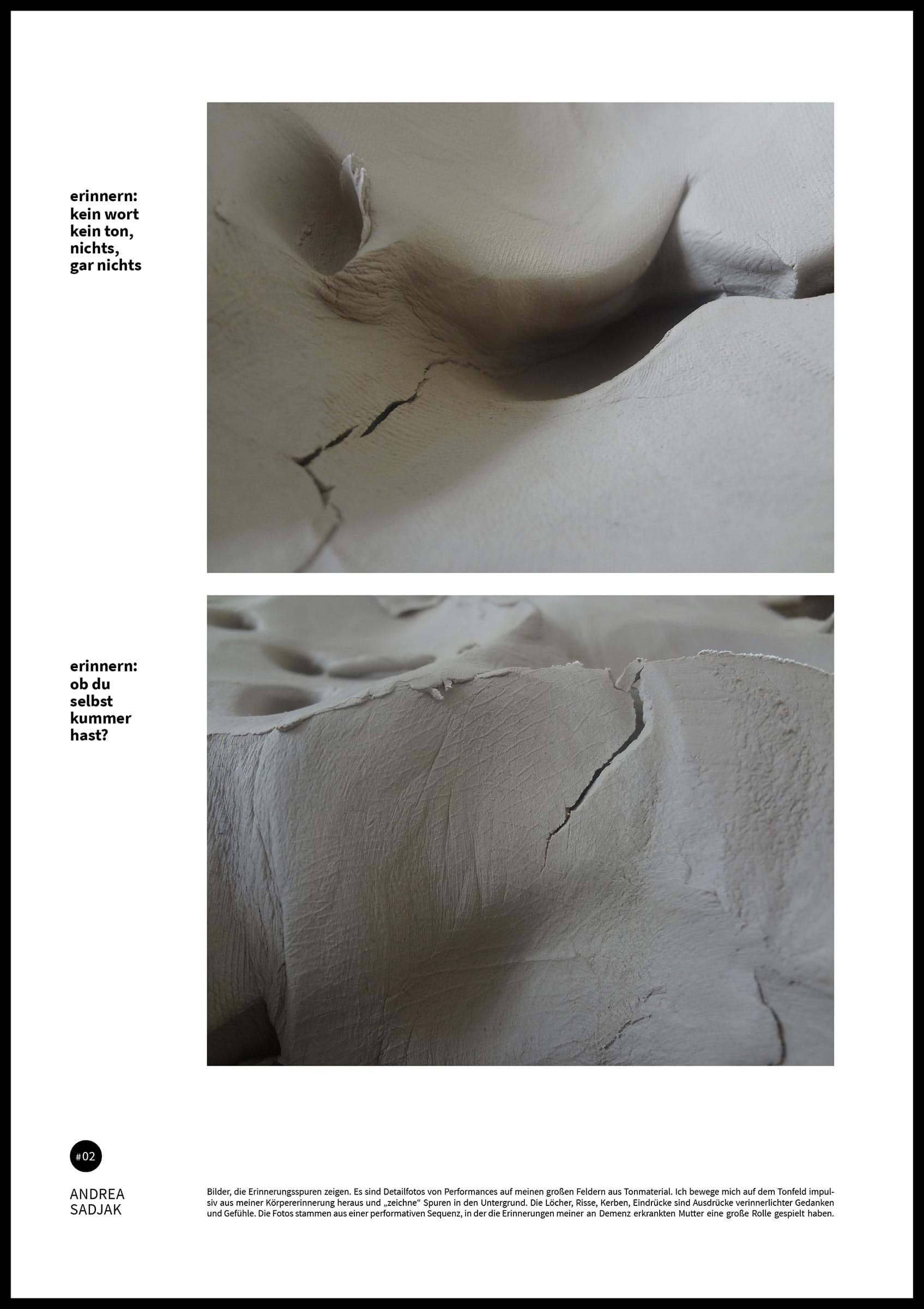 erinnern:
kein wort
kein ton,
nichts,
gar nichts

erinnern:
ob du
selbst
kummer
hast?

#02

ANDREA
SADJAK

Bilder, die Erinnerungsspuren zeigen. Es sind Detailfotos von Performances auf meinen großen Feldern aus Tonmaterial. Ich bewege mich auf dem Tonfeld impulsiv aus meiner Körpererinnerung heraus und „zeichne“ Spuren in den Untergrund. Die Löcher, Risse, Kerben, Eindrücke sind Ausdrücke verinnerlichter Gedanken und Gefühle. Die Fotos stammen aus einer performativen Sequenz, in der die Erinnerungen meiner an Demenz erkrankten Mutter eine große Rolle gespielt haben.